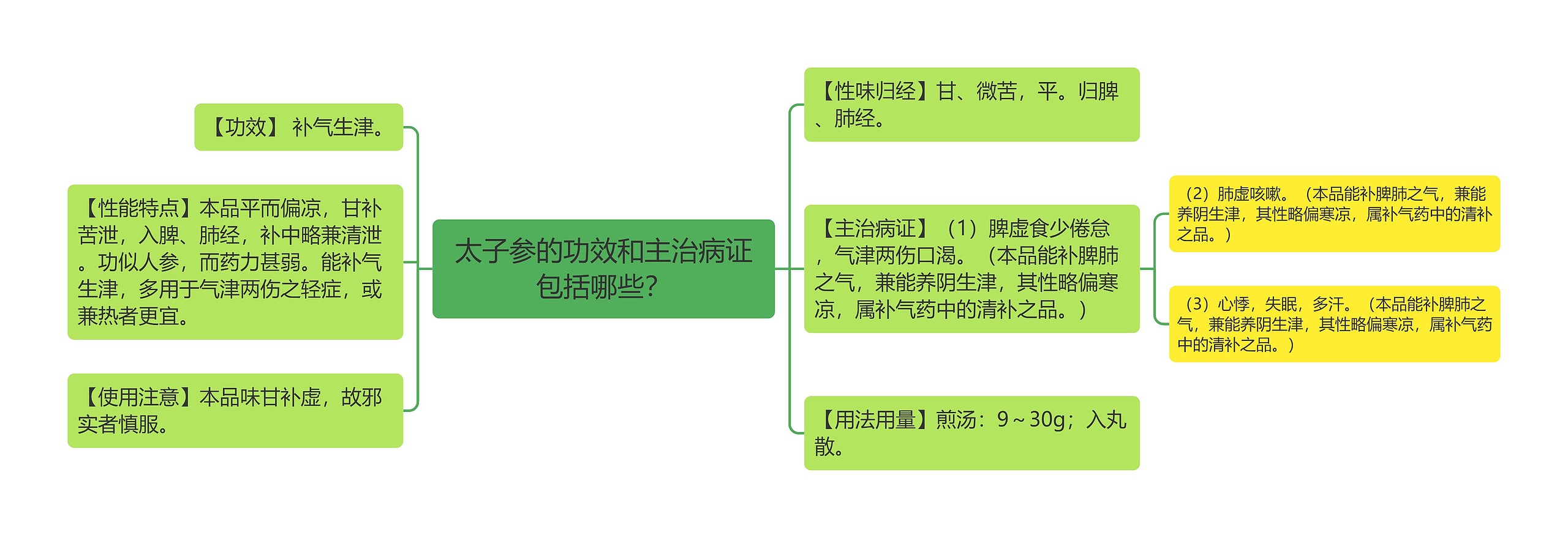 太子参的功效和主治病证包括哪些?

【功效】 补气生津。

【性能特点】本品平而偏凉，甘补苦泄，入脾、肺经，补中略兼清泄。功似人参，而药力甚弱。能补气生津，多用于气津两伤之轻症，或兼热者更宜。

【使用注意】本品味甘补虚，故邪实者慎服。

【性味归经】甘、微苦，平。归脾、肺经。

【主治病证】（1）脾虚食少倦怠，气津两伤口渴。（本品能补脾肺之气，兼能养阴生津，其性略偏寒凉，属补气药中的清补之品。）

（2）肺虚咳嗽。（本品能补脾肺之气，兼能养阴生津，其性略偏寒凉，属补气药中的清补之品。）

（3）心悸，失眠，多汗。（本品能补脾肺之气，兼能养阴生津，其性略偏寒凉，属补气药中的清补之品。）

【用法用量】煎汤：9～30g；入丸散。